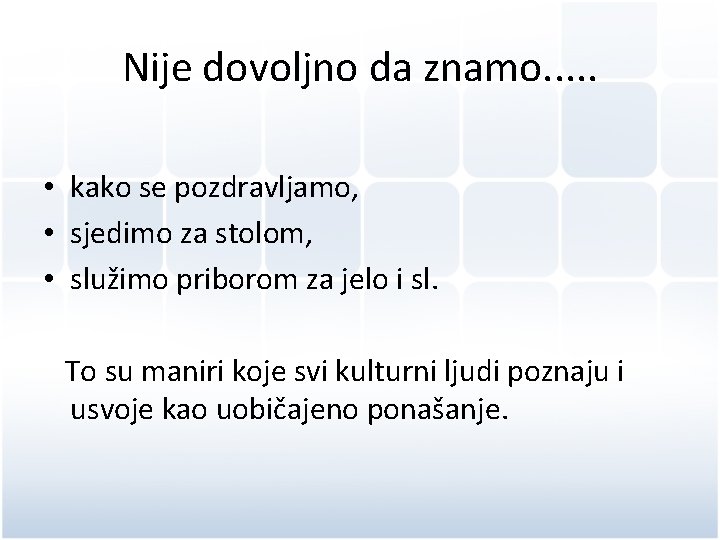 Nije dovoljno da znamo.....

• kako se pozdravljamo,
• sjedimo za stolom,
• služimo priborom za jelo i sl.

To su maniri koje svi kulturni ljudi poznaju i usvoje kao uobičajeno ponašanje.